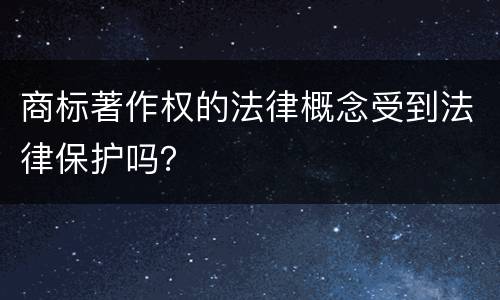 商标著作权的法律概念受到法律保护吗?